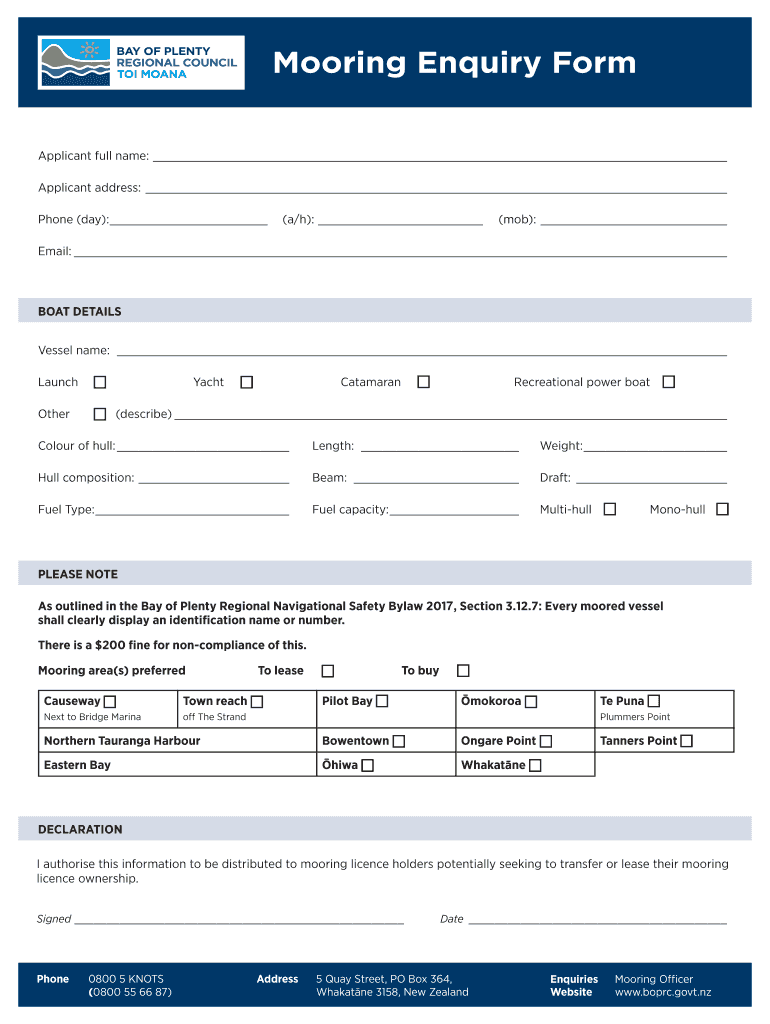 BAY OF PLENTY REGIONAL COUNCIL TOI MOANA

Mooring Enquiry Form

Applicant full name:

Applicant address:

Phone (day): (a/h): (mob):

Email:

BOAT DETAILS

Vessel name:

Launch ☐ Yacht ☐ Catamaran ☐ Recreational power boat ☐

Other ☐ (describe)

Colour of hull: Length: Weight:

Hull composition: Beam: Draft:

Fuel Type: Fuel capacity: Multi-hull ☐ Mono-hull ☐

PLEASE NOTE

As outlined in the Bay of Plenty Regional Navigational Safety Bylaw 2017, Section 3.12.7: Every moored vessel shall clearly display an identification name or number.

There is a $200 fine for non-compliance of this.

Mooring area(s) preferred To lease ☐ To buy ☐

| Causeway ☐ Next to Bridge Marina | Town reach ☐ off The Strand | Pilot Bay ☐ | Ōmokoroa ☐ | Te Puna ☐ Plummers Point |
|---|---|---|---|---|
| Northern Tauranga Harbour | | Bowentown ☐ | Ongare Point ☐ | Tanners Point ☐ |
| Eastern Bay | | Ōhiwa ☐ | Whakatāne ☐ | |

DECLARATION

I authorise this information to be distributed to mooring licence holders potentially seeking to transfer or lease their mooring licence ownership.

Signed Date

Phone 0800 5 KNOTS (0800 55 66 87) Address 5 Quay Street, PO Box 364, Whakatāne 3158, New Zealand Enquiries Mooring Officer Website www.boprc.govt.nz